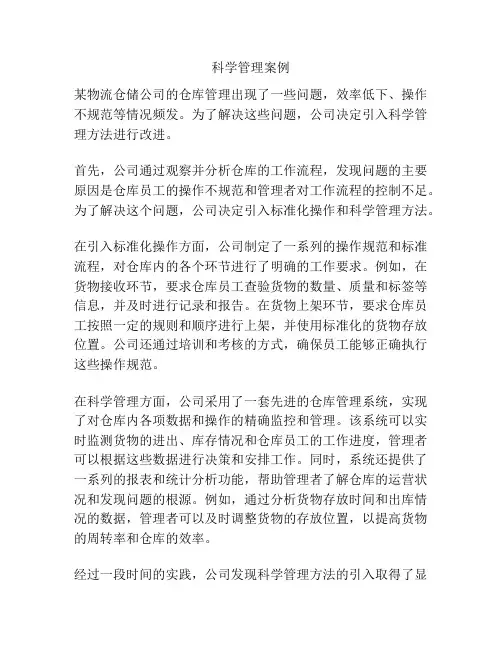 科学管理案例

某物流仓储公司的仓库管理出现了一些问题，效率低下、操作不规范等情况频发。为了解决这些问题，公司决定引入科学管理方法进行改进。

首先，公司通过观察并分析仓库的工作流程，发现问题的主要原因是仓库员工的操作不规范和管理者对工作流程的控制不足。为了解决这个问题，公司决定引入标准化操作和科学管理方法。

在引入标准化操作方面，公司制定了一系列的操作规范和标准流程，对仓库内的各个环节进行了明确的工作要求。例如，在货物接收环节，要求仓库员工查验货物的数量、质量和标签等信息，并及时进行记录和报告。在货物上架环节，要求仓库员工按照一定的规则和顺序进行上架，并使用标准化的货物存放位置。公司还通过培训和考核的方式，确保员工能够正确执行这些操作规范。

在科学管理方面，公司采用了一套先进的仓库管理系统，实现了对仓库内各项数据和操作的精确监控和管理。该系统可以实时监测货物的进出、库存情况和仓库员工的工作进度，管理者可以根据这些数据进行决策和安排工作。同时，系统还提供了一系列的报表和统计分析功能，帮助管理者了解仓库的运营状况和发现问题的根源。例如，通过分析货物存放时间和出库情况的数据，管理者可以及时调整货物的存放位置，以提高货物的周转率和仓库的效率。

经过一段时间的实践，公司发现科学管理方法的引入取得了显